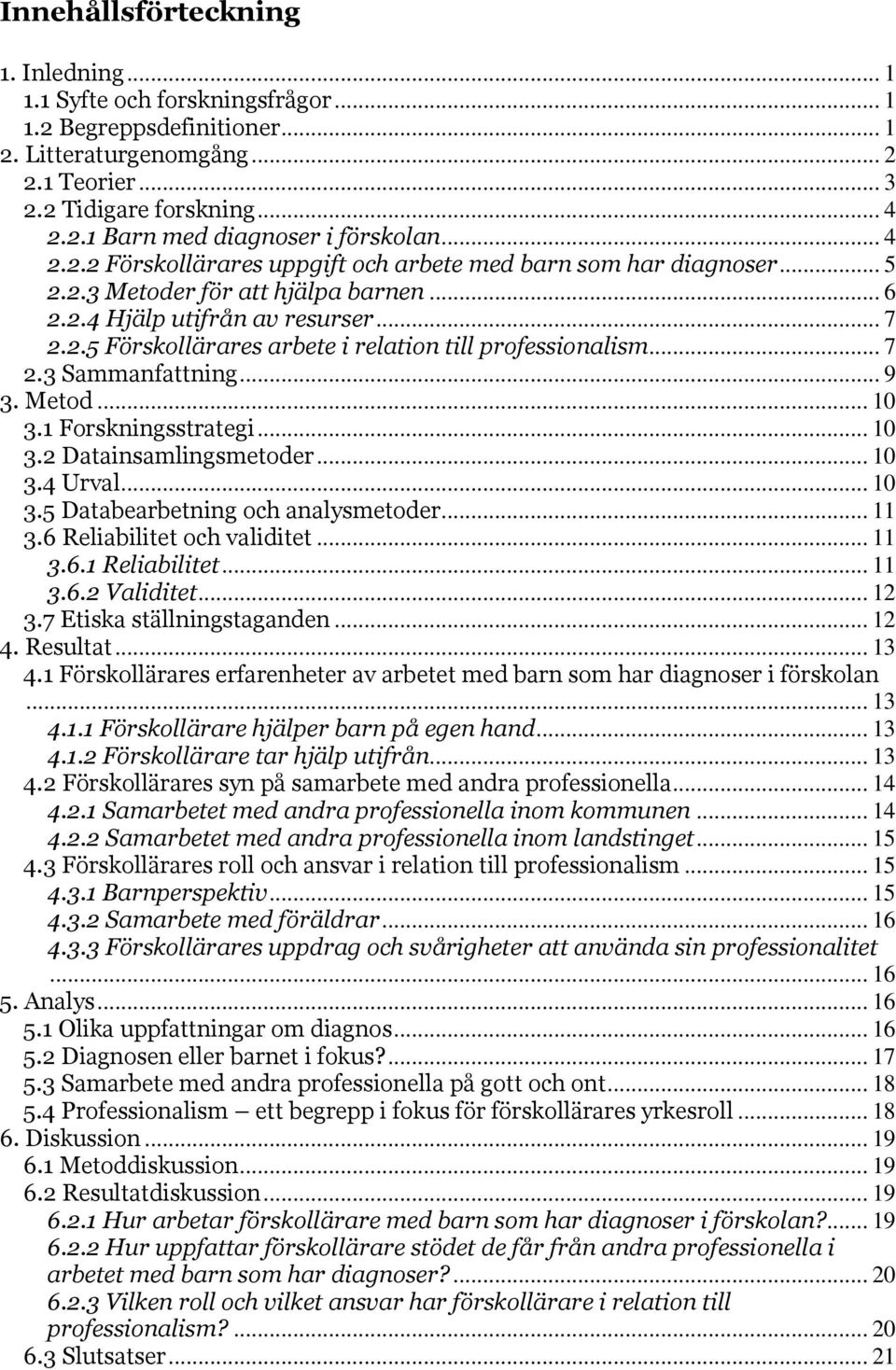 Innehållsförteckning

1. Inledning ... 1
1.1 Syfte och forskningsfrågor ... 1
1.2 Begreppsdefinitioner ... 1
2. Litteraturgenomgång ... 2
2.1 Teorier ... 3
2.2 Tidigare forskning ... 4
2.2.1 Barn med diagnoser i förskolan ... 4
2.2.2 Förskollärares uppgift och arbete med barn som har diagnoser ... 5
2.2.3 Metoder för att hjälpa barnen ... 6
2.2.4 Hjälp utifrån av resurser ... 7
2.2.5 Förskollärares arbete i relation till professionalism ... 7
2.3 Sammanfattning ... 9
3. Metod ... 10
3.1 Forskningsstrategi ... 10
3.2 Datainsamlingsmetoder ... 10
3.4 Urval ... 10
3.5 Databearbetning och analysmetoder ... 11
3.6 Reliabilitet och validitet ... 11
3.6.1 Reliabilitet ... 11
3.6.2 Validitet ... 12
3.7 Etiska ställningstaganden ... 12
4. Resultat ... 13
4.1 Förskollärares erfarenheter av arbetet med barn som har diagnoser i förskolan ... 13
4.1.1 Förskollärare hjälper barn på egen hand ... 13
4.1.2 Förskollärare tar hjälp utifrån ... 13
4.2 Förskollärares syn på samarbete med andra professionella ... 14
4.2.1 Samarbetet med andra professionella inom kommunen ... 14
4.2.2 Samarbetet med andra professionella inom landstinget ... 15
4.3 Förskollärares roll och ansvar i relation till professionalism ... 15
4.3.1 Barnperspektiv ... 15
4.3.2 Samarbete med föräldrar ... 16
4.3.3 Förskollärares uppdrag och svårigheter att använda sin professionalitet ... 16
5. Analys ... 16
5.1 Olika uppfattningar om diagnos ... 16
5.2 Diagnosen eller barnet i fokus? ... 17
5.3 Samarbete med andra professionella på gott och ont ... 18
5.4 Professionalism – ett begrepp i fokus för förskollärares yrkesroll ... 18
6. Diskussion ... 19
6.1 Metoddiskussion ... 19
6.2 Resultatdiskussion ... 19
6.2.1 Hur arbetar förskollärare med barn som har diagnoser i förskolan? ... 19
6.2.2 Hur uppfattar förskollärare stödet de får från andra professionella i arbetet med barn som har diagnoser? ... 20
6.2.3 Vilken roll och vilket ansvar har förskollärare i relation till professionalism? ... 20
6.3 Slutsatser ... 21